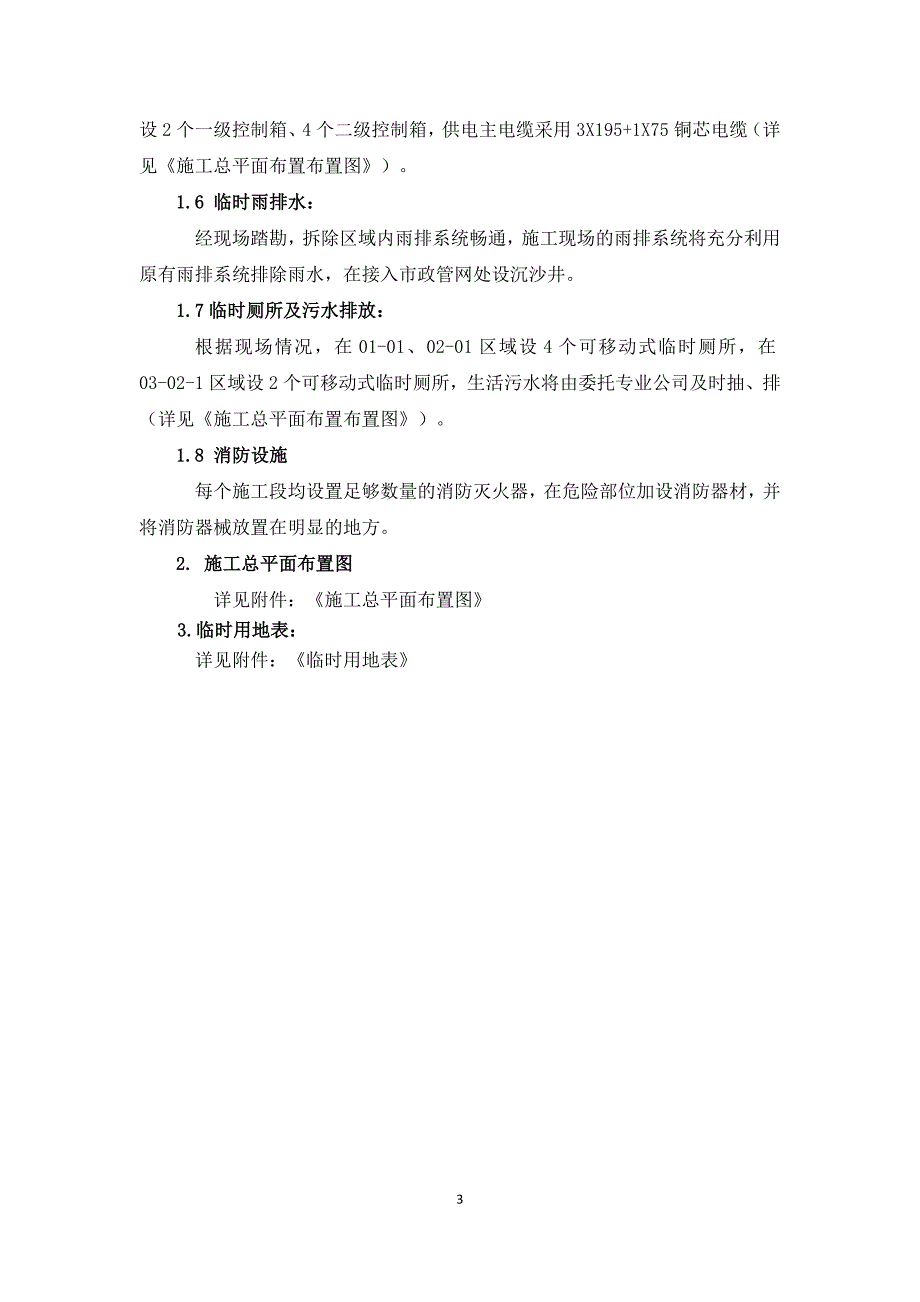 设 2 个一级控制箱、4 个二级控制箱，供电主电缆采用 3X195+1X75 铜芯电缆（详见《施工总平面布置布置图》）。

1.6 临时雨排水：

经现场踏勘，拆除区域内雨排系统畅通，施工现场的雨排系统将充分利用原有雨排系统排除雨水，在接入市政管网处设沉沙井。

1.7 临时厕所及污水排放：

根据现场情况，在 01-01、02-01 区域设 4 个可移动式临时厕所，在 03-02-1 区域设 2 个可移动式临时厕所，生活污水将由委托专业公司及时抽、排（详见《施工总平面布置布置图》）。

1.8 消防设施

每个施工段均设置足够数量的消防灭火器，在危险部位加设消防器材，并将消防器械放置在明显的地方。

2. 施工总平面布置图

详见附件：《施工总平面布置图》

3.临时用地表：

详见附件：《临时用地表》

3